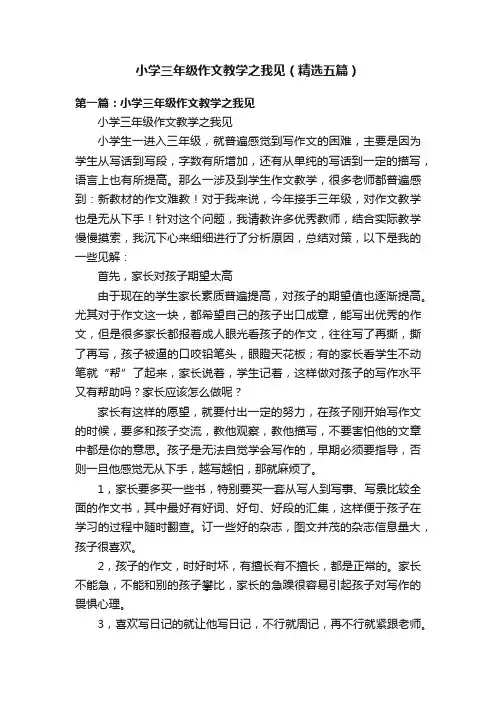 小学三年级作文教学之我见（精选五篇）

第一篇：小学三年级作文教学之我见

小学三年级作文教学之我见

小学生一进入三年级，就普遍感觉到写作文的困难，主要是因为学生从写话到写段，字数有所增加，还有从单纯的写话到一定的描写，语言上也有所提高。那么一涉及到学生作文教学，很多老师都普遍感到：新教材的作文难教！对于我来说，今年接手三年级，对作文教学也是无从下手！针对这个问题，我请教许多优秀教师，结合实际教学慢慢摸索，我沉下心来细细进行了分析原因，总结对策，以下是我的一些见解：

首先，家长对孩子期望太高

由于现在的学生家长素质普遍提高，对孩子的期望值也逐渐提高。尤其对于作文这一块，都希望自己的孩子出口成章，能写出优秀的作文，但是很多家长都报着成人眼光看孩子的作文，往往写了再撕，撕了再写，孩子被逼的口咬铅笔头，眼瞪天花板；有的家长看学生不动笔就“帮”了起来，家长说着，学生记着，这样做对孩子的写作水平又有帮助吗？家长应该怎么做呢？

家长有这样的愿望，就要付出一定的努力，在孩子刚开始写作文的时候，要多和孩子交流，教他观察，教他描写，不要害怕他的文章中都是你的意思。孩子是无法自觉学会写作的，早期必须要指导，否则一旦他感觉无从下手，越写越怕，那就麻烦了。

1，家长要多买一些书，特别要买一套从写人到写事、写景比较全面的作文书，其中最好有好词、好句、好段的汇集，这样便于孩子在学习的过程中随时翻查。订一些好的杂志，图文并茂的杂志信息量大，孩子很喜欢。

2，孩子的作文，时好时坏，有擅长有不擅长，都是正常的。家长不能急，不能和别的孩子攀比，家长的急躁很容易引起孩子对写作的畏惧心理。

3，喜欢写日记的就让他写日记，不行就周记，再不行就紧跟老师。